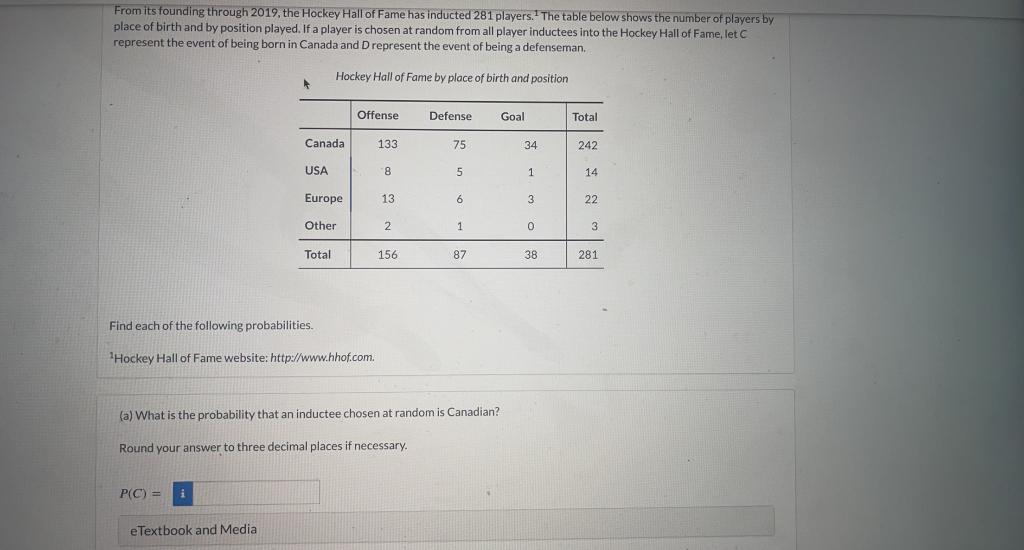 From its founding through 2019, the Hockey Hall of Fame has inducted 281 players.$^1$ The table below shows the number of players by place of birth and by position played. If a player is chosen at random from all player inductees into the Hockey Hall of Fame, let C represent the event of being born in Canada and D represent the event of being a defenseman.

Hockey Hall of Fame by place of birth and position

| | Offense | Defense | Goal | Total |
|---|---|---|---|---|
| Canada | 133 | 75 | 34 | 242 |
| USA | 8 | 5 | 1 | 14 |
| Europe | 13 | 6 | 3 | 22 |
| Other | 2 | 1 | 0 | 3 |
| Total | 156 | 87 | 38 | 281 |

Find each of the following probabilities.

$^1$Hockey Hall of Fame website: http://www.hhof.com.

(a) What is the probability that an inductee chosen at random is Canadian?

Round your answer to three decimal places if necessary.

$P(C) =$ i

eTextbook and Media